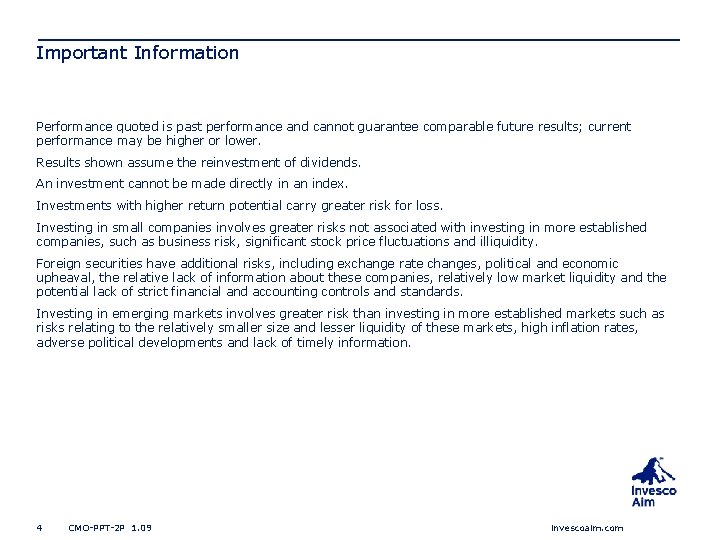 Important Information

Performance quoted is past performance and cannot guarantee comparable future results; current performance may be higher or lower.

Results shown assume the reinvestment of dividends.

An investment cannot be made directly in an index.

Investments with higher return potential carry greater risk for loss.

Investing in small companies involves greater risks not associated with investing in more established companies, such as business risk, significant stock price fluctuations and illiquidity.

Foreign securities have additional risks, including exchange rate changes, political and economic upheaval, the relative lack of information about these companies, relatively low market liquidity and the potential lack of strict financial and accounting controls and standards.

Investing in emerging markets involves greater risk than investing in more established markets such as risks relating to the relatively smaller size and lesser liquidity of these markets, high inflation rates, adverse political developments and lack of timely information.

Invesco Aim

4 CMO-PPT-2P 1.09

invescoaim.com